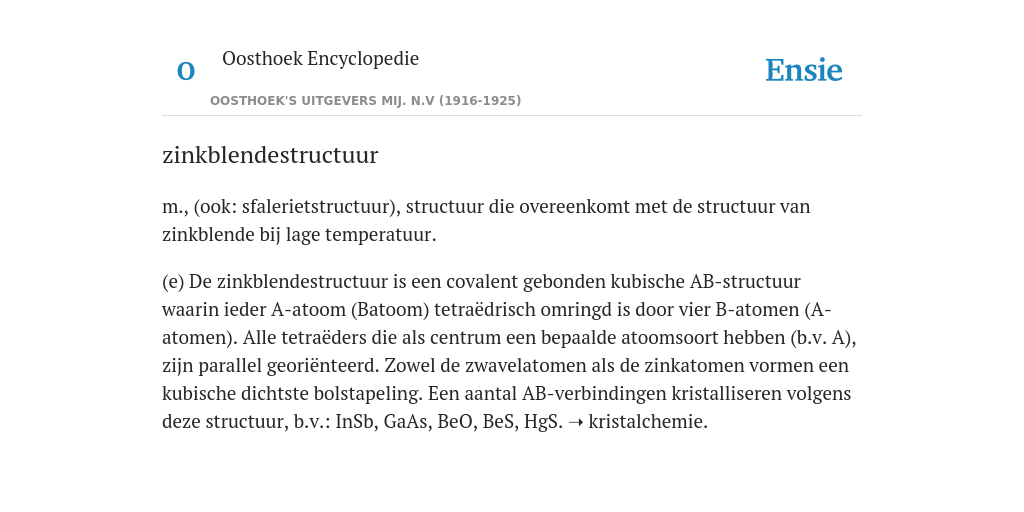 O

Oosthoek Encyclopedie

OOSTHOEK'S UITGEVERS MIJ. N.V (1916-1925)

Ensie

zinkblendestructuur

m., (ook: sfalerietstructuur), structuur die overeenkomt met de structuur van zinkblende bij lage temperatuur.

(e) De zinkblendestructuur is een covalent gebonden kubische AB-structuur waarin ieder A-atoom (Batoom) tetraëdrisch omringd is door vier B-atomen (A-atomen). Alle tetraëders die als centrum een bepaalde atoomsoort hebben (b.v. A), zijn parallel georiënteerd. Zowel de zwavelatomen als de zinkatomen vormen een kubische dichtste bolstapeling. Een aantal AB-verbindingen kristalliseren volgens deze structuur, b.v.: InSb, GaAs, BeO, BeS, HgS. → kristalchemie.